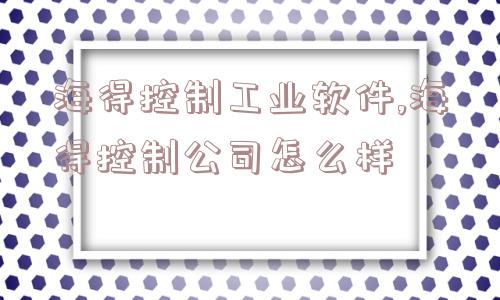 海得控制工业软件,海得控制公司怎么样